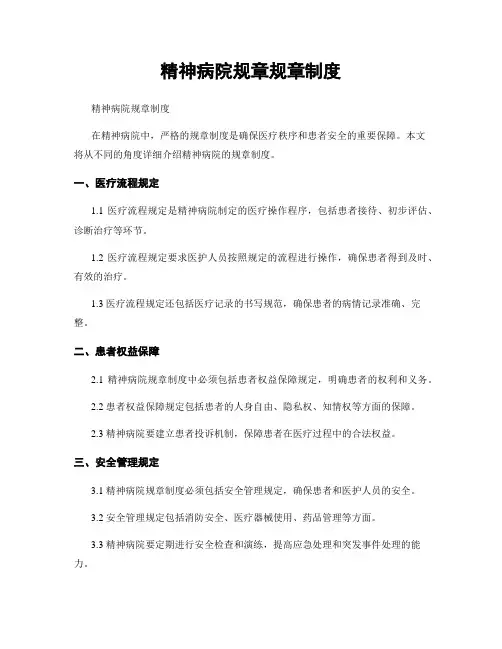 精神病院规章规章制度

精神病院规章制度

在精神病院中，严格的规章制度是确保医疗秩序和患者安全的重要保障。本文将从不同的角度详细介绍精神病院的规章制度。

一、医疗流程规定

1.1 医疗流程规定是精神病院制定的医疗操作程序，包括患者接待、初步评估、诊断治疗等环节。

1.2 医疗流程规定要求医护人员按照规定的流程进行操作，确保患者得到及时、有效的治疗。

1.3 医疗流程规定还包括医疗记录的书写规范，确保患者的病情记录准确、完整。

二、患者权益保障

2.1 精神病院规章制度中必须包括患者权益保障规定，明确患者的权利和义务。

2.2 患者权益保障规定包括患者的人身自由、隐私权、知情权等方面的保障。

2.3 精神病院要建立患者投诉机制，保障患者在医疗过程中的合法权益。

三、安全管理规定

3.1 精神病院规章制度必须包括安全管理规定，确保患者和医护人员的安全。

3.2 安全管理规定包括消防安全、医疗器械使用、药品管理等方面。

3.3 精神病院要定期进行安全检查和演练，提高应急处理和突发事件处理的能力。